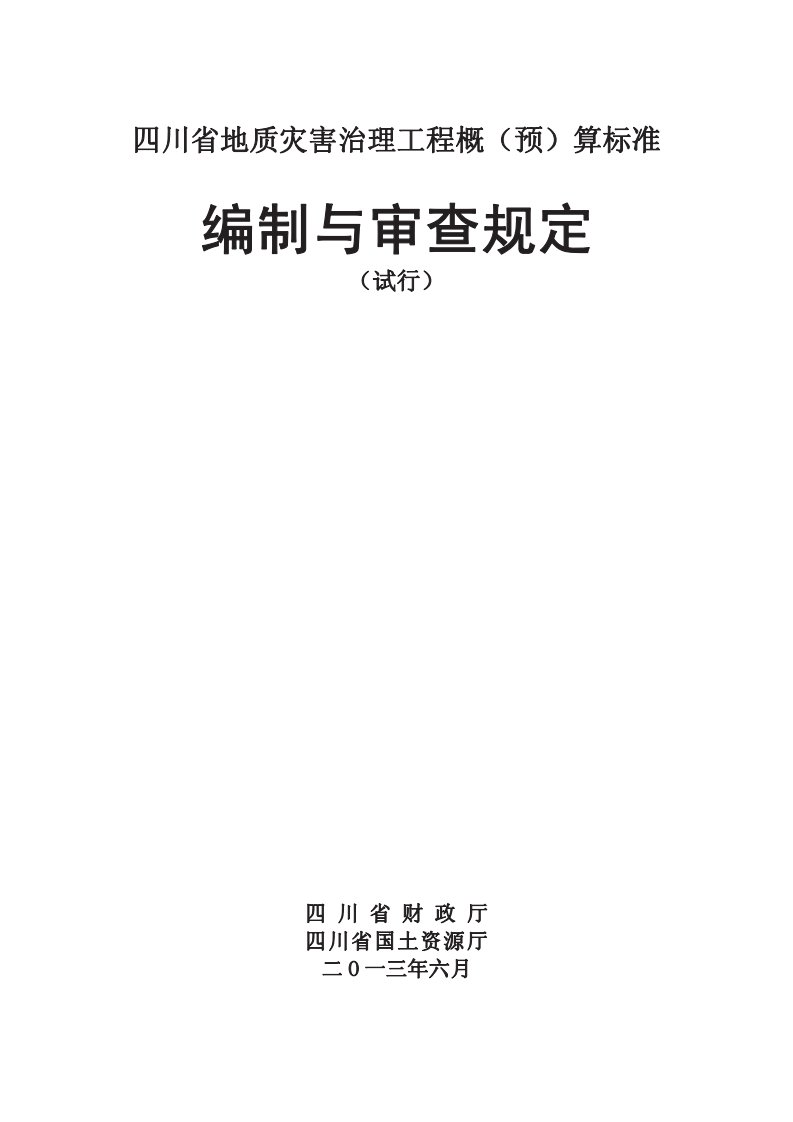 四川省地质灾害治理工程概（预）算标准

编制与审查规定

（试行）

四 川 省 财 政 厅
四川省国土资源厅
二０一三年六月